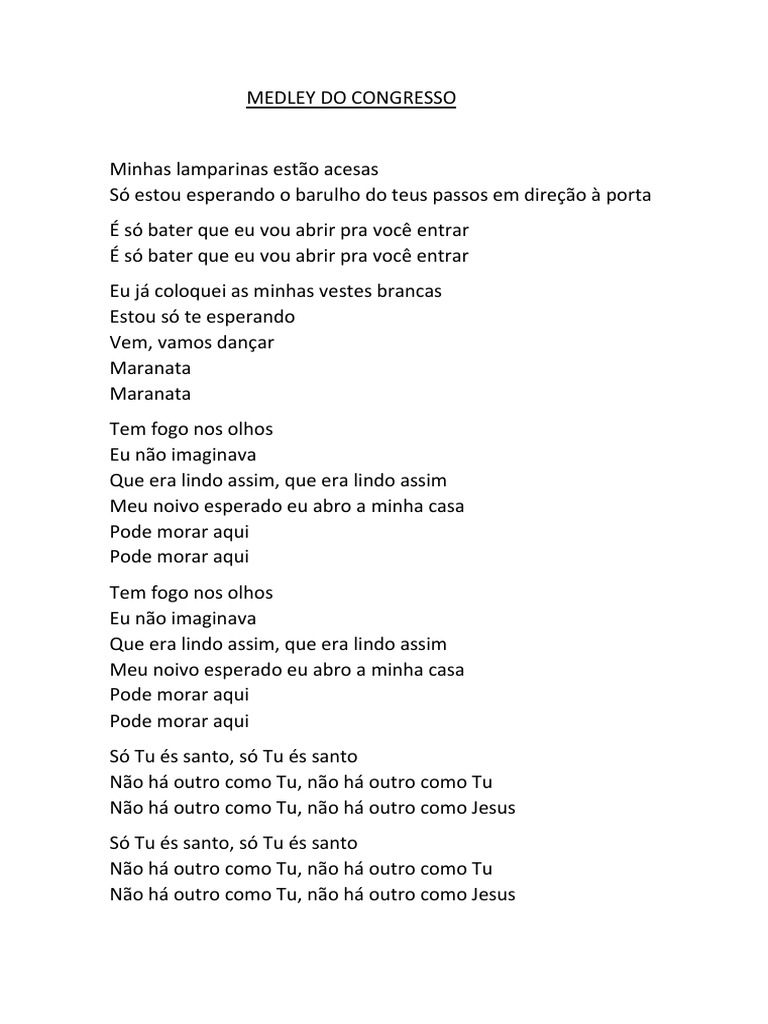 MEDLEY DO CONGRESSO

Minhas lamparinas estão acesas
Só estou esperando o barulho do teus passos em direção à porta

É só bater que eu vou abrir pra você entrar
É só bater que eu vou abrir pra você entrar

Eu já coloquei as minhas vestes brancas
Estou só te esperando
Vem, vamos dançar
Maranata
Maranata

Tem fogo nos olhos
Eu não imaginava
Que era lindo assim, que era lindo assim
Meu noivo esperado eu abro a minha casa
Pode morar aqui
Pode morar aqui

Tem fogo nos olhos
Eu não imaginava
Que era lindo assim, que era lindo assim
Meu noivo esperado eu abro a minha casa
Pode morar aqui
Pode morar aqui

Só Tu és santo, só Tu és santo
Não há outro como Tu, não há outro como Tu
Não há outro como Tu, não há outro como Jesus

Só Tu és santo, só Tu és santo
Não há outro como Tu, não há outro como Tu
Não há outro como Tu, não há outro como Jesus